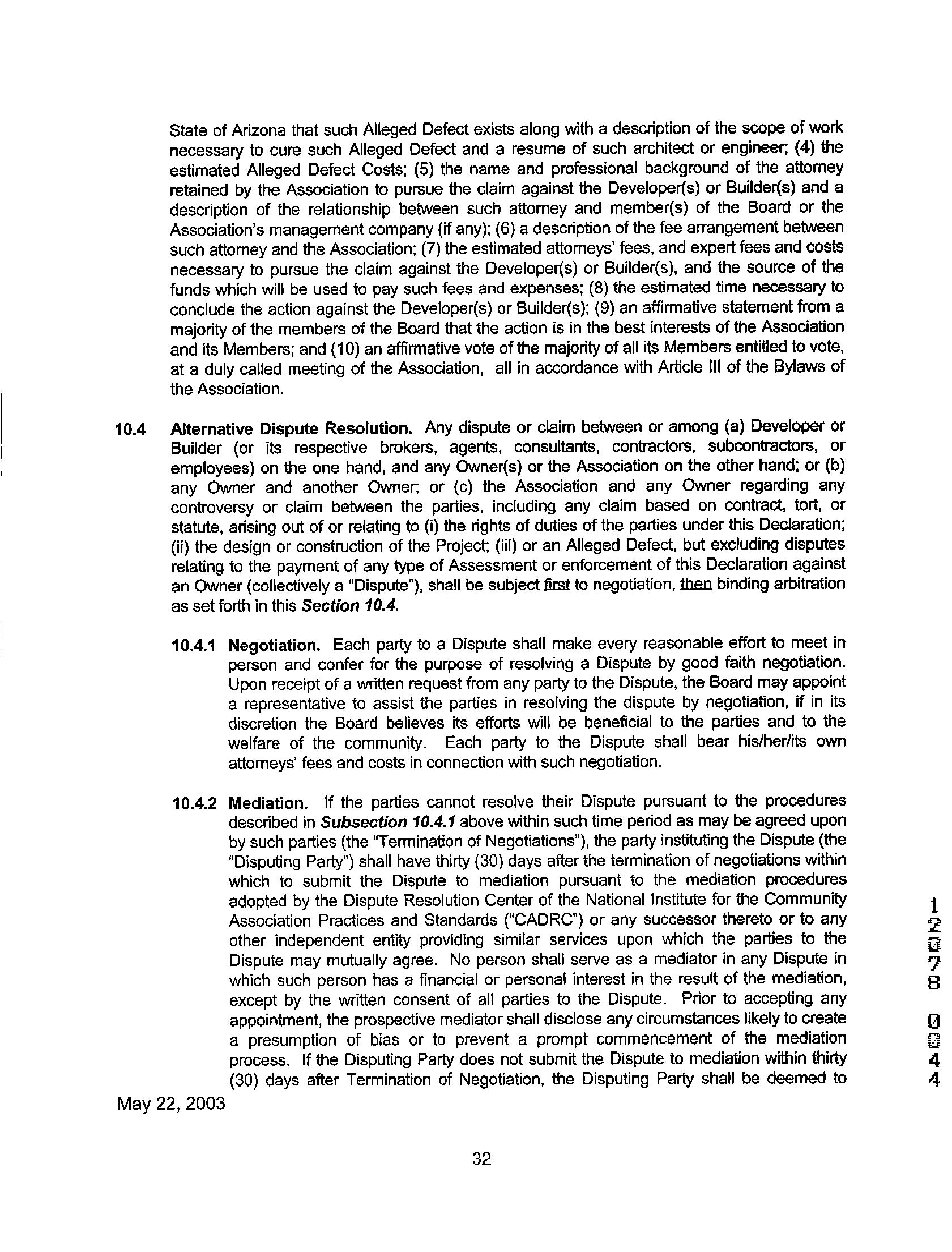 State of Arizona that such Alleged Defect exists along with a description of the scope of work necessary to cure such Alleged Defect and a resume of such architect or engineer; (4) the estimated Alleged Defect Costs; (5) the name and professional background of the attorney retained by the Association to pursue the claim against the Developer(s) or Builder(s) and a description of the relationship between such attorney and member(s) of the Board or the Association's management company (if any); (6) a description of the fee arrangement between such attorney and the Association; (7) the estimated attorneys' fees, and expert fees and costs necessary to pursue the claim against the Developer(s) or Builder(s), and the source of the funds which will be used to pay such fees and expenses; (8) the estimated time necessary to conclude the action against the Developer(s) or Builder(s); (9) an affirmative statement from a majority of the members of the Board that the action is in the best interests of the Association and its Members; and (10) an affirmative vote of the majority of all its Members entitled to vote, at a duly called meeting of the Association, all in accordance with Article III of the Bylaws of the Association.

10.4 Alternative Dispute Resolution. Any dispute or claim between or among (a) Developer or Builder (or its respective brokers, agents, consultants, contractors, subcontractors, or employees) on the one hand, and any Owner(s) or the Association on the other hand; or (b) any Owner and another Owner; or (c) the Association and any Owner regarding any controversy or claim between the parties, including any claim based on contract, tort, or statute, arising out of or relating to (i) the rights of duties of the parties under this Declaration; (ii) the design or construction of the Project; (iii) or an Alleged Defect, but excluding disputes relating to the payment of any type of Assessment or enforcement of this Declaration against an Owner (collectively a "Dispute"), shall be subject first to negotiation, then binding arbitration as set forth in this Section 10.4.

10.4.1 Negotiation. Each party to a Dispute shall make every reasonable effort to meet in person and confer for the purpose of resolving a Dispute by good faith negotiation. Upon receipt of a written request from any party to the Dispute, the Board may appoint a representative to assist the parties in resolving the dispute by negotiation, if in its discretion the Board believes its efforts will be beneficial to the parties and to the welfare of the community. Each party to the Dispute shall bear his/her/its own attorneys' fees and costs in connection with such negotiation.

10.4.2 Mediation. If the parties cannot resolve their Dispute pursuant to the procedures described in Subsection 10.4.1 above within such time period as may be agreed upon by such parties (the "Termination of Negotiations"), the party instituting the Dispute (the "Disputing Party") shall have thirty (30) days after the termination of negotiations within which to submit the Dispute to mediation pursuant to the mediation procedures adopted by the Dispute Resolution Center of the National Institute for the Community Association Practices and Standards ("CADRC") or any successor thereto or to any other independent entity providing similar services upon which the parties to the Dispute may mutually agree. No person shall serve as a mediator in any Dispute in which such person has a financial or personal interest in the result of the mediation, except by the written consent of all parties to the Dispute. Prior to accepting any appointment, the prospective mediator shall disclose any circumstances likely to create a presumption of bias or to prevent a prompt commencement of the mediation process. If the Disputing Party does not submit the Dispute to mediation within thirty (30) days after Termination of Negotiation, the Disputing Party shall be deemed to

1 2 0 7 8 0 0 4 4

May 22, 2003

32